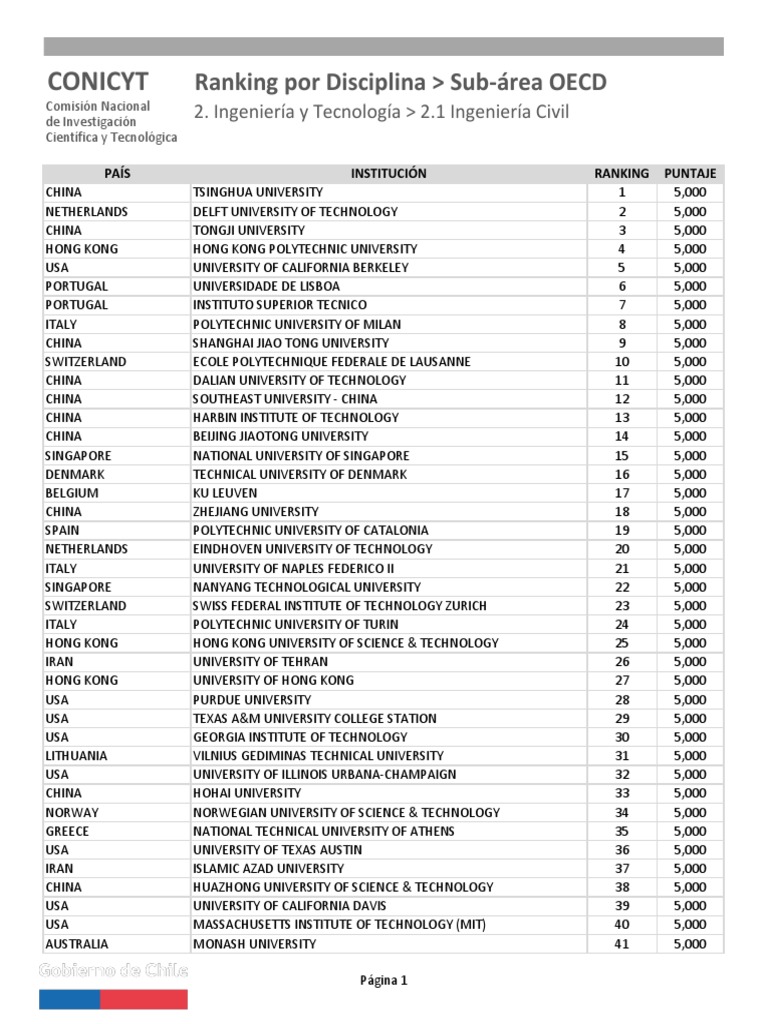 CONICYT
Comisión Nacional de Investigación Científica y Tecnológica

Ranking por Disciplina > Sub-área OECD
2. Ingeniería y Tecnología > 2.1 Ingeniería Civil

| PAÍS | INSTITUCIÓN | RANKING | PUNTAJE |
|---|---|---|---|
| CHINA | TSINGHUA UNIVERSITY | 1 | 5,000 |
| NETHERLANDS | DELFT UNIVERSITY OF TECHNOLOGY | 2 | 5,000 |
| CHINA | TONGJI UNIVERSITY | 3 | 5,000 |
| HONG KONG | HONG KONG POLYTECHNIC UNIVERSITY | 4 | 5,000 |
| USA | UNIVERSITY OF CALIFORNIA BERKELEY | 5 | 5,000 |
| PORTUGAL | UNIVERSIDADE DE LISBOA | 6 | 5,000 |
| PORTUGAL | INSTITUTO SUPERIOR TECNICO | 7 | 5,000 |
| ITALY | POLYTECHNIC UNIVERSITY OF MILAN | 8 | 5,000 |
| CHINA | SHANGHAI JIAO TONG UNIVERSITY | 9 | 5,000 |
| SWITZERLAND | ECOLE POLYTECHNIQUE FEDERALE DE LAUSANNE | 10 | 5,000 |
| CHINA | DALIAN UNIVERSITY OF TECHNOLOGY | 11 | 5,000 |
| CHINA | SOUTHEAST UNIVERSITY - CHINA | 12 | 5,000 |
| CHINA | HARBIN INSTITUTE OF TECHNOLOGY | 13 | 5,000 |
| CHINA | BEIJING JIAOTONG UNIVERSITY | 14 | 5,000 |
| SINGAPORE | NATIONAL UNIVERSITY OF SINGAPORE | 15 | 5,000 |
| DENMARK | TECHNICAL UNIVERSITY OF DENMARK | 16 | 5,000 |
| BELGIUM | KU LEUVEN | 17 | 5,000 |
| CHINA | ZHEJIANG UNIVERSITY | 18 | 5,000 |
| SPAIN | POLYTECHNIC UNIVERSITY OF CATALONIA | 19 | 5,000 |
| NETHERLANDS | EINDHOVEN UNIVERSITY OF TECHNOLOGY | 20 | 5,000 |
| ITALY | UNIVERSITY OF NAPLES FEDERICO II | 21 | 5,000 |
| SINGAPORE | NANYANG TECHNOLOGICAL UNIVERSITY | 22 | 5,000 |
| SWITZERLAND | SWISS FEDERAL INSTITUTE OF TECHNOLOGY ZURICH | 23 | 5,000 |
| ITALY | POLYTECHNIC UNIVERSITY OF TURIN | 24 | 5,000 |
| HONG KONG | HONG KONG UNIVERSITY OF SCIENCE & TECHNOLOGY | 25 | 5,000 |
| IRAN | UNIVERSITY OF TEHRAN | 26 | 5,000 |
| HONG KONG | UNIVERSITY OF HONG KONG | 27 | 5,000 |
| USA | PURDUE UNIVERSITY | 28 | 5,000 |
| USA | TEXAS A&M UNIVERSITY COLLEGE STATION | 29 | 5,000 |
| USA | GEORGIA INSTITUTE OF TECHNOLOGY | 30 | 5,000 |
| LITHUANIA | VILNIUS GEDIMINAS TECHNICAL UNIVERSITY | 31 | 5,000 |
| USA | UNIVERSITY OF ILLINOIS URBANA-CHAMPAIGN | 32 | 5,000 |
| CHINA | HOHAI UNIVERSITY | 33 | 5,000 |
| NORWAY | NORWEGIAN UNIVERSITY OF SCIENCE & TECHNOLOGY | 34 | 5,000 |
| GREECE | NATIONAL TECHNICAL UNIVERSITY OF ATHENS | 35 | 5,000 |
| USA | UNIVERSITY OF TEXAS AUSTIN | 36 | 5,000 |
| IRAN | ISLAMIC AZAD UNIVERSITY | 37 | 5,000 |
| CHINA | HUAZHONG UNIVERSITY OF SCIENCE & TECHNOLOGY | 38 | 5,000 |
| USA | UNIVERSITY OF CALIFORNIA DAVIS | 39 | 5,000 |
| USA | MASSACHUSETTS INSTITUTE OF TECHNOLOGY (MIT) | 40 | 5,000 |
| AUSTRALIA | MONASH UNIVERSITY | 41 | 5,000 |

Gobierno de Chile

Página 1